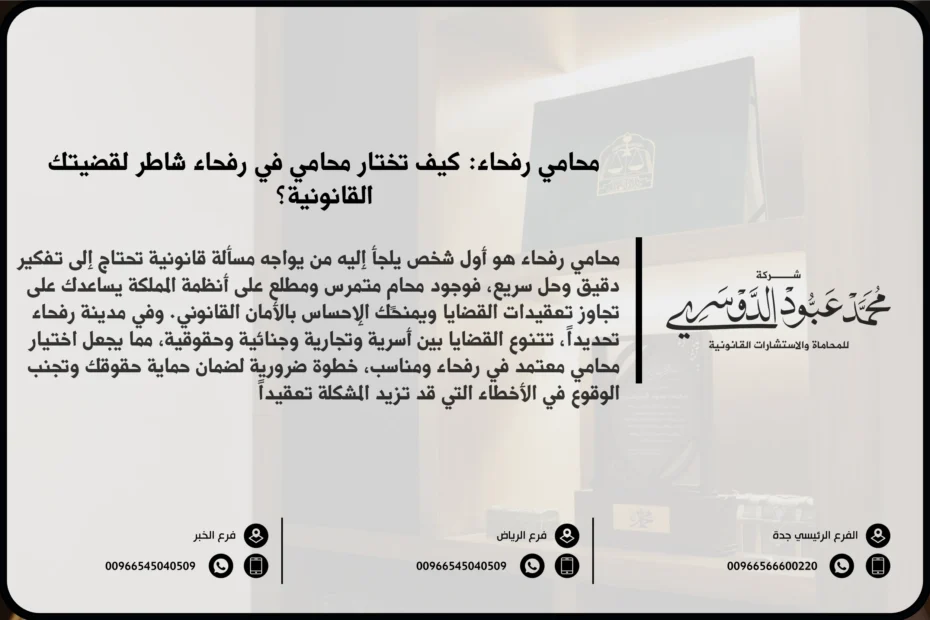 محامي رفحاء: كيف تختار محامي في رفحاء شاطر لقضيتك القانونية؟

محامي رفحاء هو أول شخص يلجأ إليه من يواجه مسألة قانونية تحتاج إلى تفكير دقيق وحل سريع، فوجود محام متمرس ومطلع على أنظمة المملكة يساعدك على تجاوز تعقيدات القضايا ويمنحك الإحساس بالأمان القانوني. وفي مدينة رفحاء تحديداً، تتنوع القضايا بين أسرية وتجارية وجنائية وحقوقية، مما يجعل اختيار محامي معتمد في رفحاء ومناسب، خطوة ضرورية لضمان حماية حقوقك وتجنب الوقوع في الأخطاء التي قد تزيد المشكلة تعقيداً

شركة
محمد عبود الدوسري
للمحاماة والاستشارات القانونية

الفرع الرئيسي جدة
00966566600220

فرع الرياض
00966545040509

فرع الخبر
00966545040509